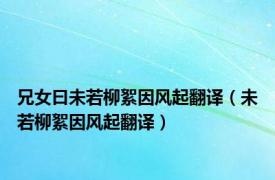 兄女曰未若柳絮因风起翻译（未若柳絮因风起翻译）